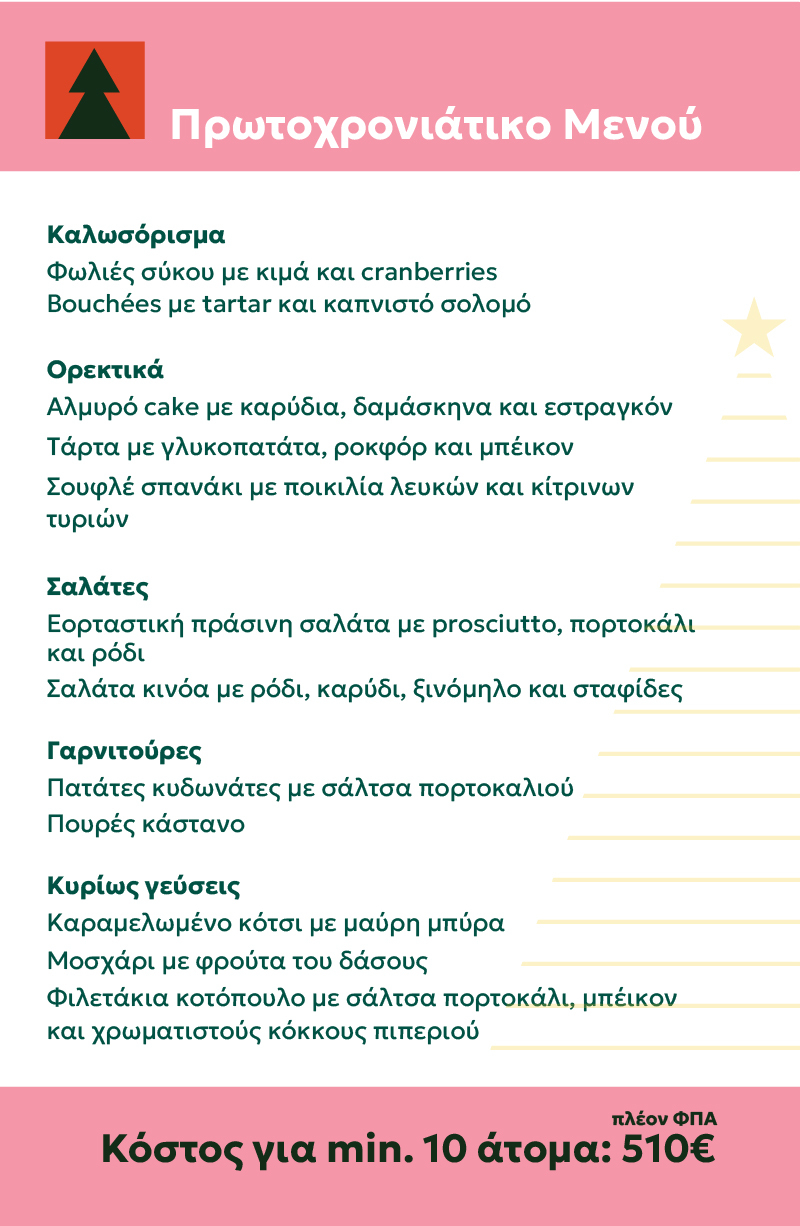 Πρωτοχρονιάτικο Μενού

Καλωσόρισμα
Φωλιές σύκου με κιμά και cranberries
Bouchées με tartar και καπνιστό σολομό

Ορεκτικά
Αλμυρό cake με καρύδια, δαμάσκηνα και εστραγκόν
Τάρτα με γλυκοπατάτα, ροκφόρ και μπέικον
Σουφλέ σπανάκι με ποικιλία λευκών και κίτρινων τυριών

Σαλάτες
Εορταστική πράσινη σαλάτα με prosciutto, πορτοκάλι και ρόδι
Σαλάτα κινόα με ρόδι, καρύδι, ξινόμηλο και σταφίδες

Γαρνιτούρες
Πατάτες κυδωνάτες με σάλτσα πορτοκαλιού
Πουρές κάστανο

Κυρίως γεύσεις
Καραμελωμένο κότσι με μαύρη μπύρα
Μοσχάρι με φρούτα του δάσους
Φιλετάκια κοτόπουλο με σάλτσα πορτοκάλι, μπέικον και χρωματιστούς κόκκους πιπεριού

πλέον ΦΠΑ
Κόστος για min. 10 άτομα: 510€